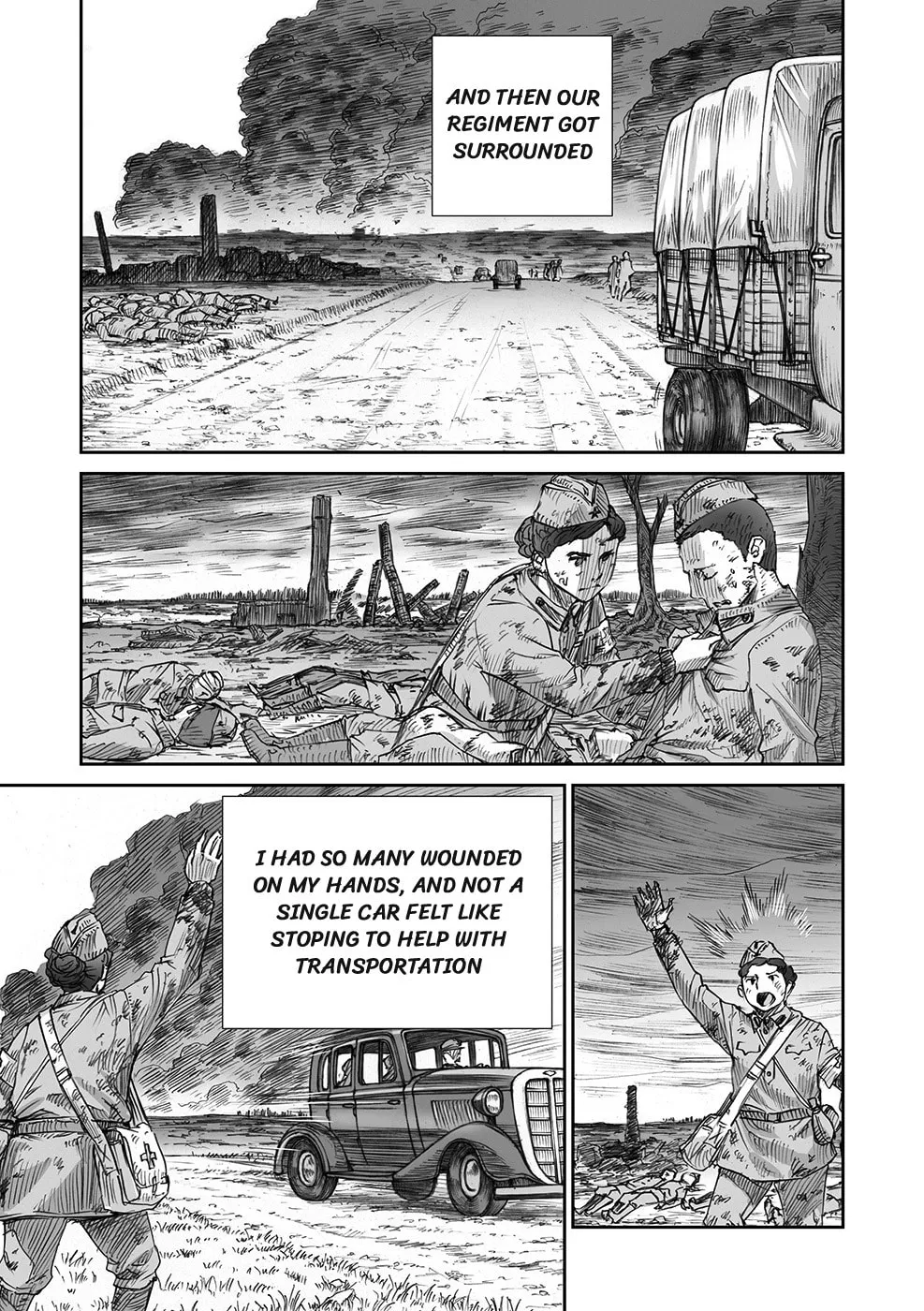 AND THEN OUR REGIMENT GOT SURROUNDED

I HAD SO MANY WOUNDED ON MY HANDS, AND NOT A SINGLE CAR FELT LIKE STOPING TO HELP WITH TRANSPORTATION